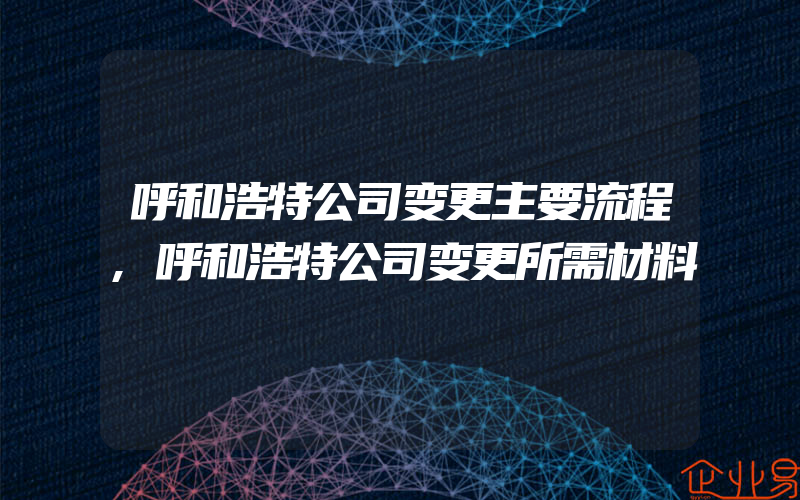 呼和浩特公司变更主要流程，呼和浩特公司变更所需材料

企业易